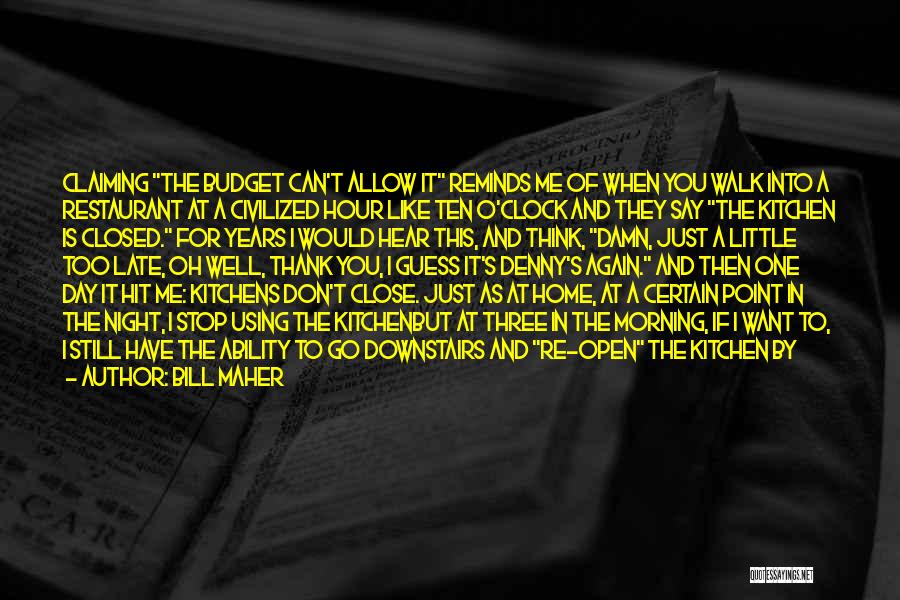 CLAIMING "THE BUDGET CAN'T ALLOW IT" REMINDS ME OF WHEN YOU WALK INTO A RESTAURANT AT A CIVILIZED HOUR LIKE TEN O'CLOCK AND THEY SAY "THE KITCHEN IS CLOSED." FOR YEARS I WOULD HEAR THIS, AND THINK, "DAMN, JUST A LITTLE TOO LATE, OH WELL, THANK YOU, I GUESS IT'S DENNY'S AGAIN." AND THEN ONE DAY IT HIT ME: KITCHENS DON'T CLOSE. JUST AS AT HOME, AT A CERTAIN POINT IN THE NIGHT, I STOP USING THE KITCHENBUT AT THREE IN THE MORNING, IF I WANT TO, I STILL HAVE THE ABILITY TO GO DOWNSTAIRS AND "RE-OPEN" THE KITCHEN BY

- AUTHOR: BILL MAHER

QUOTESSAYINGS.NET